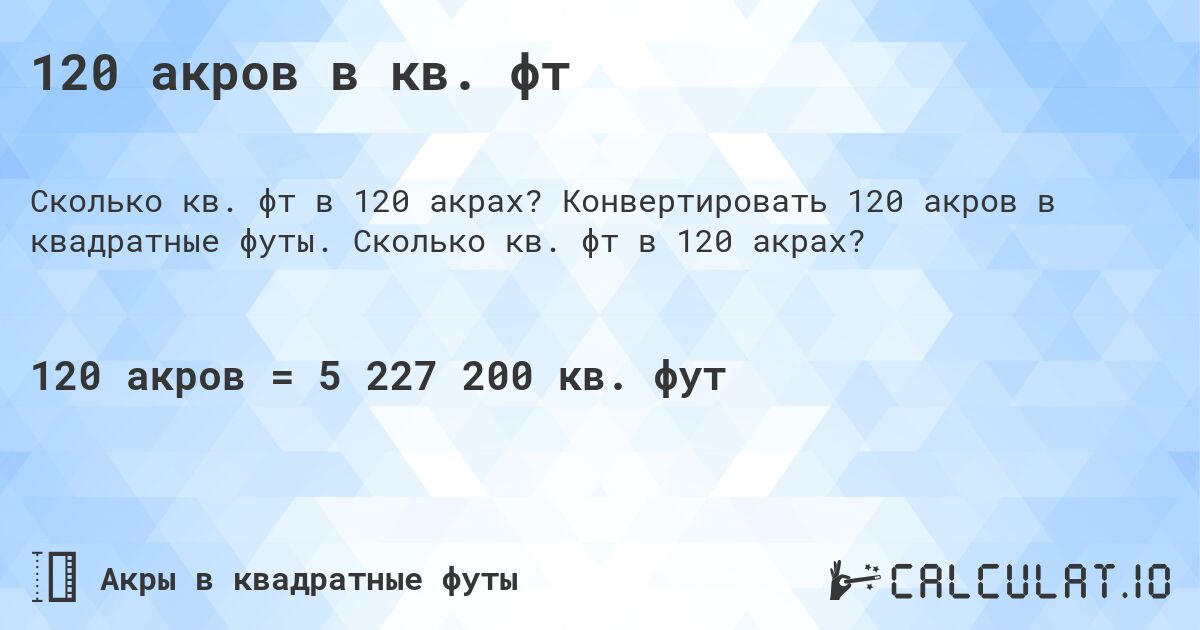 120 акров в кв. фт

Сколько кв. фт в 120 акрах? Конвертировать 120 акров в квадратные футы. Сколько кв. фт в 120 акрах?

120 акров = 5 227 200 кв. фут

Акры в квадратные футы

CALCULAT.IO